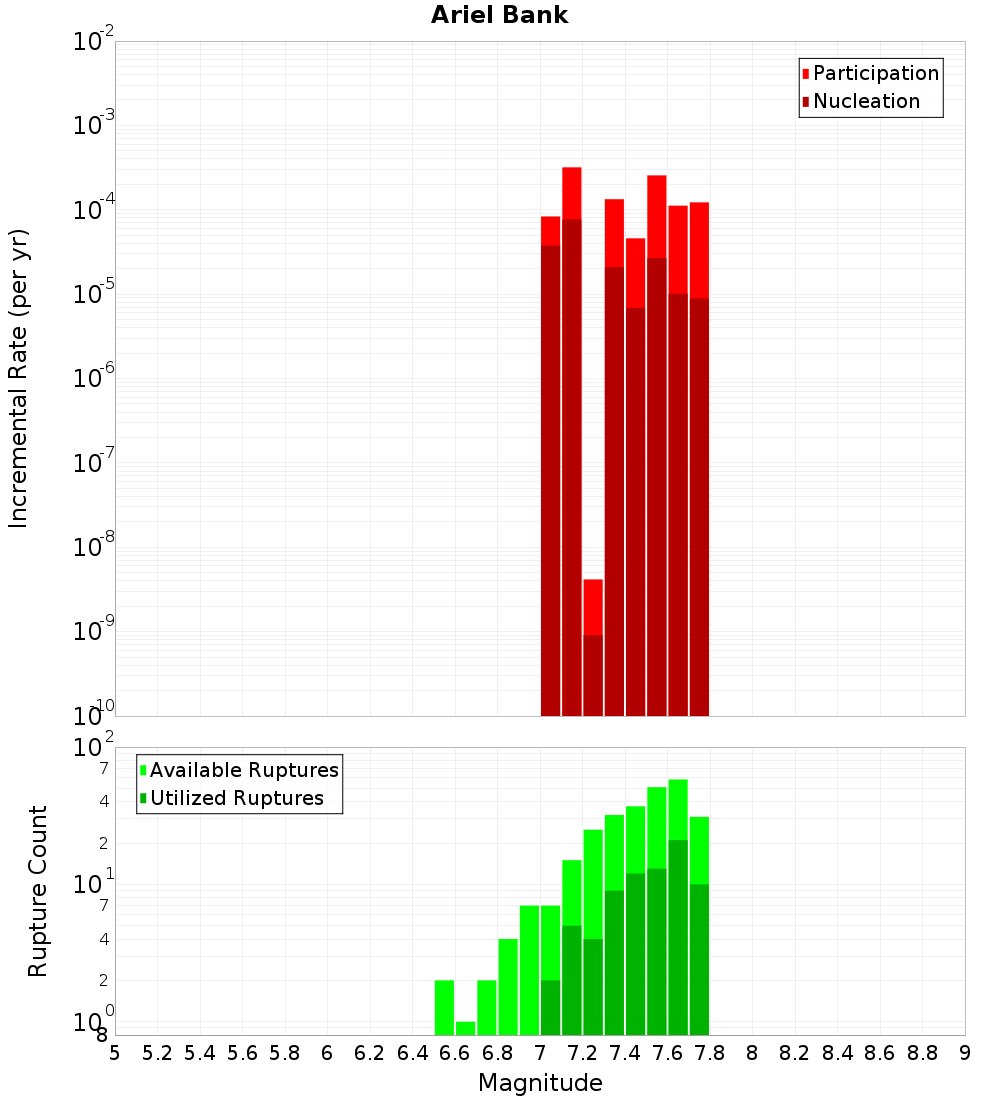 Ariel Bank

Participation
Nucleation

Incremental Rate (per yr)

$10^{-2}$
$10^{-3}$
$10^{-4}$
$10^{-5}$
$10^{-6}$
$10^{-7}$
$10^{-8}$
$10^{-9}$
$10^{-10}$

Available Ruptures
Utilized Ruptures

Rupture Count

$10^{2}$
7
4
2
$10^{1}$
7
4
2
$10^{0}$
8

5 5.2 5.4 5.6 5.8 6 6.2 6.4 6.6 6.8 7 7.2 7.4 7.6 7.8 8 8.2 8.4 8.6 8.8 9

Magnitude